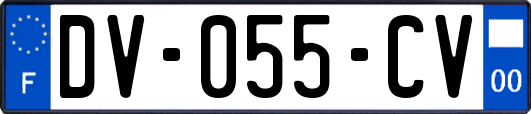 F

DV-055-CV

00